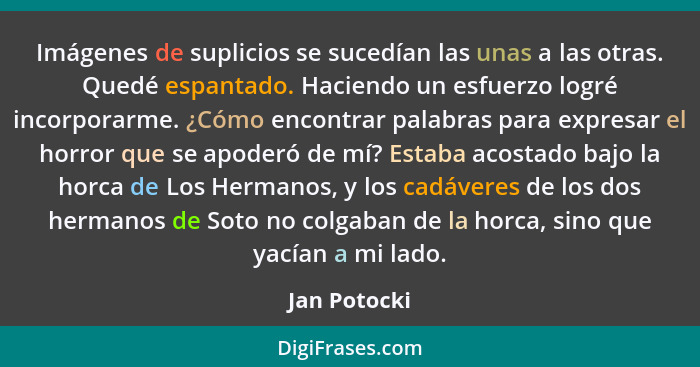 Imágenes de suplicios se sucedían las unas a las otras. Quedé espantado. Haciendo un esfuerzo logré incorporarme. ¿Cómo encontrar palabras para expresar el horror que se apoderó de mí? Estaba acostado bajo la horca de Los Hermanos, y los cadáveres de los dos hermanos de Soto no colgaban de la horca, sino que yacían a mi lado.

Jan Potocki

DigiFrases.com